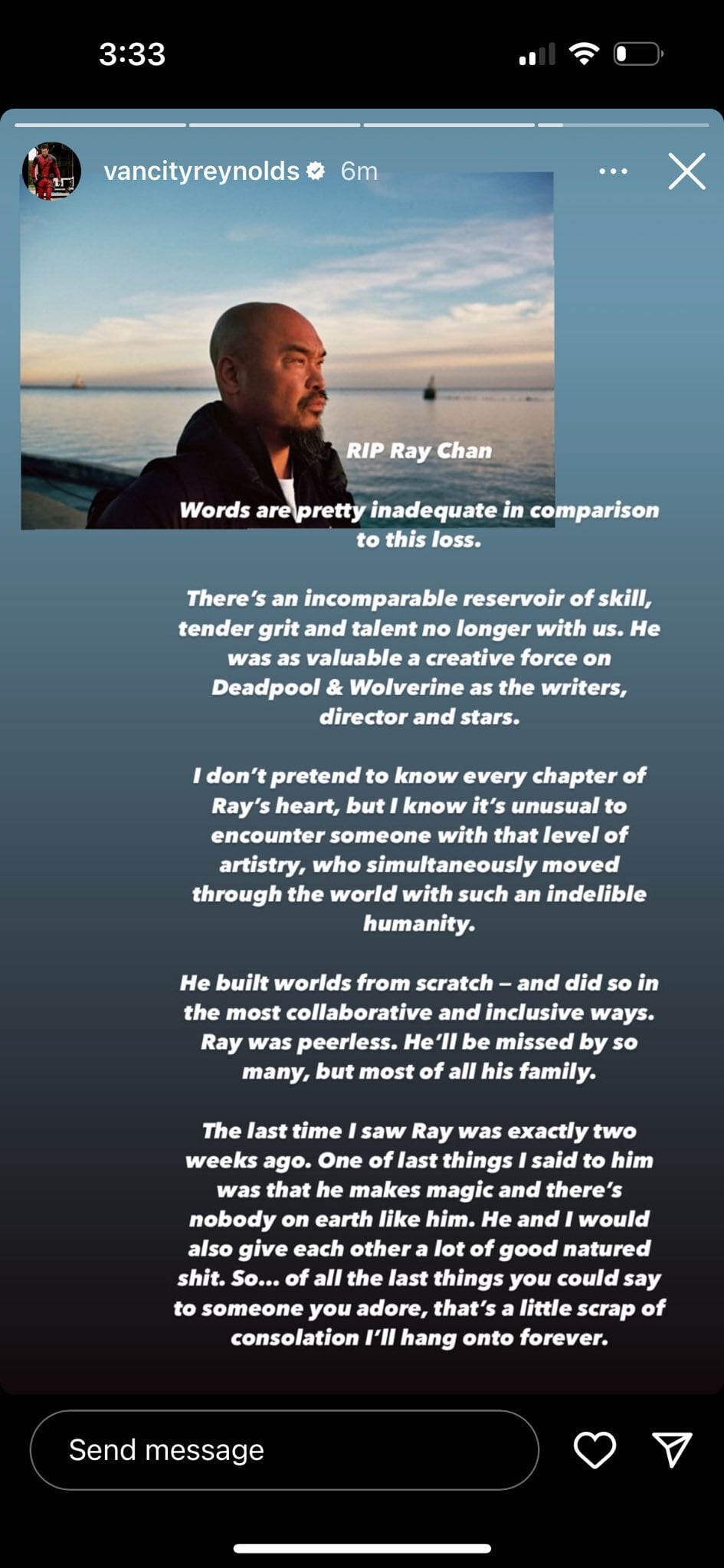 3:33

vancityreynolds 6m

RIP Ray Chan

Words are pretty inadequate in comparison to this loss.

There's an incomparable reservoir of skill, tender grit and talent no longer with us. He was as valuable a creative force on Deadpool & Wolverine as the writers, director and stars.

I don't pretend to know every chapter of Ray's heart, but I know it's unusual to encounter someone with that level of artistry, who simultaneously moved through the world with such an indelible humanity.

He built worlds from scratch – and did so in the most collaborative and inclusive ways. Ray was peerless. He'll be missed by so many, but most of all his family.

The last time I saw Ray was exactly two weeks ago. One of last things I said to him was that he makes magic and there's nobody on earth like him. He and I would also give each other a lot of good natured shit. So... of all the last things you could say to someone you adore, that's a little scrap of consolation I'll hang onto forever.

Send message